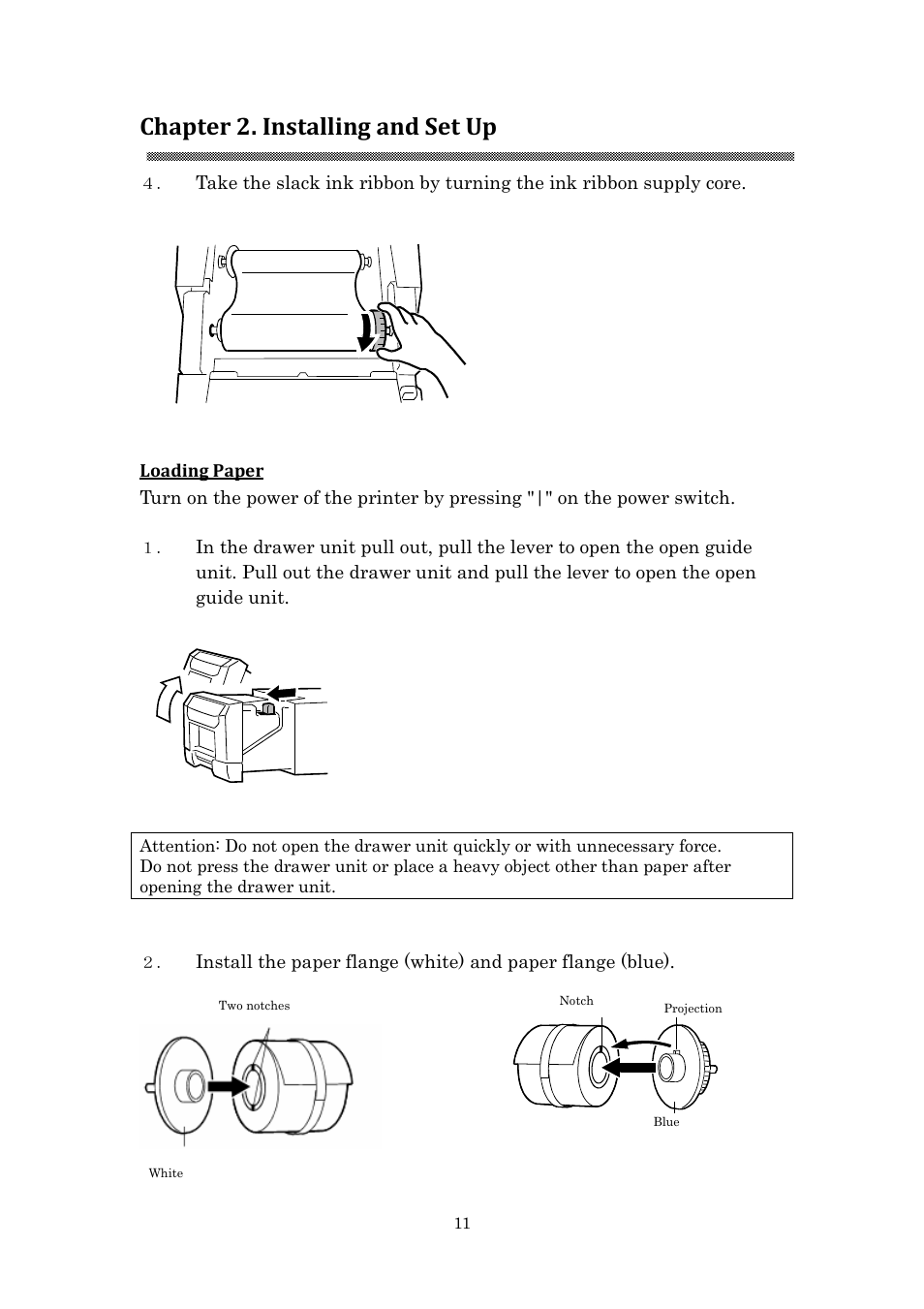 Chapter 2. Installing and Set Up

4. Take the slack ink ribbon by turning the ink ribbon supply core.

Loading Paper

Turn on the power of the printer by pressing "|" on the power switch.

1. In the drawer unit pull out, pull the lever to open the open guide unit. Pull out the drawer unit and pull the lever to open the open guide unit.

Attention: Do not open the drawer unit quickly or with unnecessary force. Do not press the drawer unit or place a heavy object other than paper after opening the drawer unit.

2. Install the paper flange (white) and paper flange (blue).

Two notches

White

Notch

Projection

Blue

11